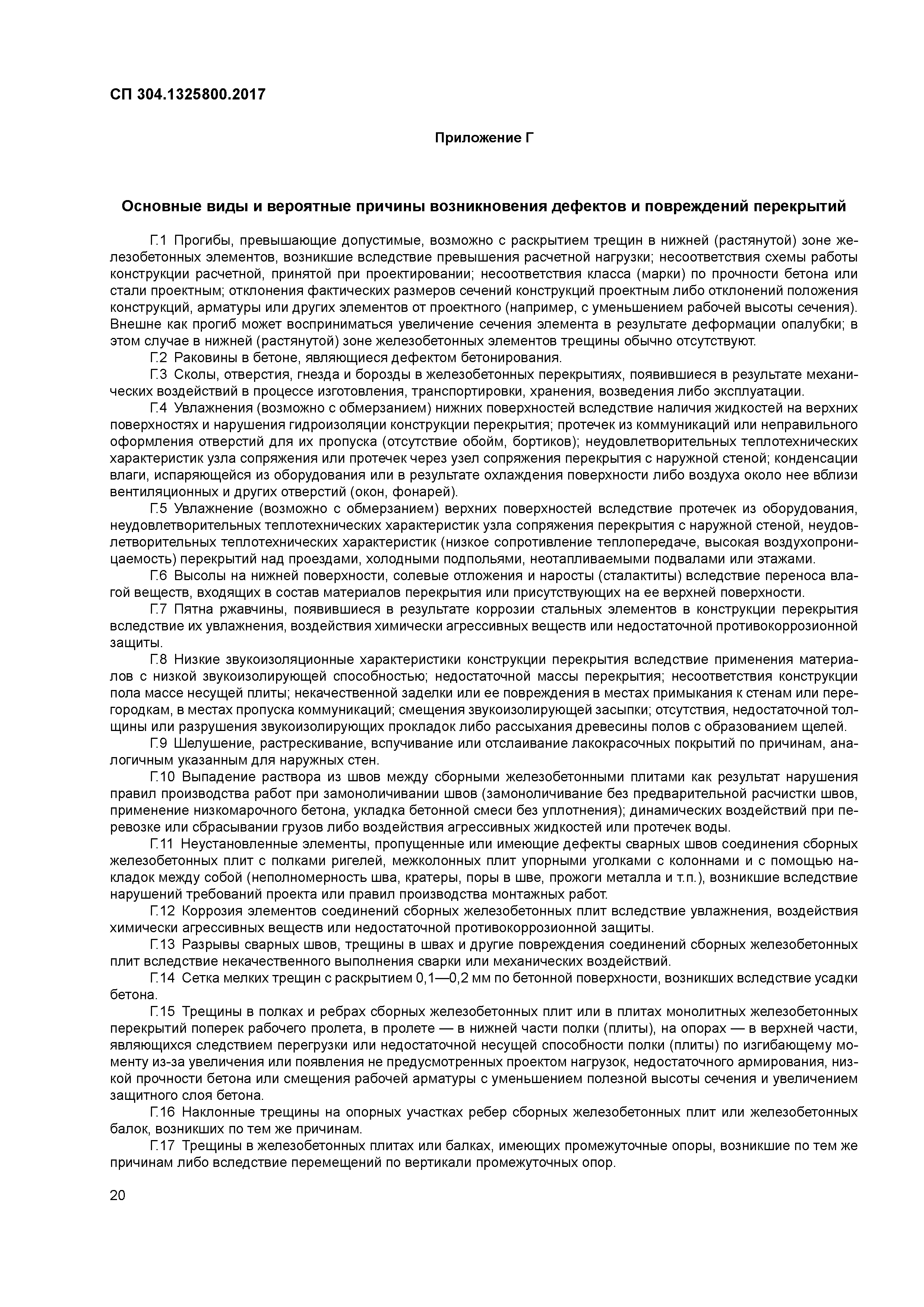 СП 304.1325800.2017

Приложение Г

Основные виды и вероятные причины возникновения дефектов и повреждений перекрытий

Г.1 Прогибы, превышающие допустимые, возможно с раскрытием трещин в нижней (растянутой) зоне железобетонных элементов, возникшие вследствие превышения расчетной нагрузки; несоответствия схемы работы конструкции расчетной, принятой при проектировании; несоответствия класса (марки) по прочности бетона или стали проектным; отклонения фактических размеров сечений конструкций проектным либо отклонений положения конструкций, арматуры или других элементов от проектного (например, с уменьшением рабочей высоты сечения). Внешне как прогиб может восприниматься увеличение сечения элемента в результате деформации опалубки; в этом случае в нижней (растянутой) зоне железобетонных элементов трещины обычно отсутствуют.

Г.2 Раковины в бетоне, являющиеся дефектом бетонирования.

Г.3 Сколы, отверстия, гнезда и борозды в железобетонных перекрытиях, появившиеся в результате механических воздействий в процессе изготовления, транспортировки, хранения, возведения либо эксплуатации.

Г.4 Увлажнения (возможно с обмерзанием) нижних поверхностей вследствие наличия жидкостей на верхних поверхностях и нарушения гидроизоляции конструкции перекрытия; протечек из коммуникаций или неправильного оформления отверстий для их пропуска (отсутствие обойм, бортиков); неудовлетворительных теплотехнических характеристик узла сопряжения или протечек через узел сопряжения перекрытия с наружной стеной; конденсации влаги, испаряющейся из оборудования или в результате охлаждения поверхности либо воздуха около нее вблизи вентиляционных и других отверстий (окон, фонарей).

Г.5 Увлажнение (возможно с обмерзанием) верхних поверхностей вследствие протечек из оборудования, неудовлетворительных теплотехнических характеристик узла сопряжения перекрытия с наружной стеной, неудовлетворительных теплотехнических характеристик (низкое сопротивление теплопередаче, высокая воздухопроницаемость) перекрытий над проездами, холодными подпольями, неотапливаемыми подвалами или этажами.

Г.6 Высолы на нижней поверхности, солевые отложения и наросты (сталактиты) вследствие переноса влагой веществ, входящих в состав материалов перекрытия или присутствующих на ее верхней поверхности.

Г.7 Пятна ржавчины, появившиеся в результате коррозии стальных элементов в конструкции перекрытия вследствие их увлажнения, воздействия химически агрессивных веществ или недостаточной противокоррозионной защиты.

Г.8 Низкие звукоизоляционные характеристики конструкции перекрытия вследствие применения материалов с низкой звукоизолирующей способностью; недостаточной массы перекрытия; несоответствия конструкции пола массе несущей плиты; некачественной заделки или ее повреждения в местах примыкания к стенам или перегородкам, в местах пропуска коммуникаций; смещения звукоизолирующей засыпки; отсутствия, недостаточной толщины или разрушения звукоизолирующих прокладок либо рассыхания древесины полов с образованием щелей.

Г.9 Шелушение, растрескивание, вспучивание или отслаивание лакокрасочных покрытий по причинам, аналогичным указанным для наружных стен.

Г.10 Выпадение раствора из швов между сборными железобетонными плитами как результат нарушения правил производства работ при замоноличивании швов (замоноличивание без предварительной расчистки швов, применение низкомарочного бетона, укладка бетонной смеси без уплотнения); динамических воздействий при перевозке или сбрасывании грузов либо воздействия агрессивных жидкостей или протечек воды.

Г.11 Неустановленные элементы, пропущенные или имеющие дефекты сварных швов соединения сборных железобетонных плит с полками ригелей, межколонных плит упорными уголками с колоннами и с помощью накладок между собой (неполномерность шва, кратеры, поры в шве, прожоги металла и т.п.), возникшие вследствие нарушений требований проекта или правил производства монтажных работ.

Г.12 Коррозия элементов соединений сборных железобетонных плит вследствие увлажнения, воздействия химически агрессивных веществ или недостаточной противокоррозионной защиты.

Г.13 Разрывы сварных швов, трещины в швах и другие повреждения соединений сборных железобетонных плит вследствие некачественного выполнения сварки или механических воздействий.

Г.14 Сетка мелких трещин с раскрытием 0,1—0,2 мм по бетонной поверхности, возникших вследствие усадки бетона.

Г.15 Трещины в полках и ребрах сборных железобетонных плит или в плитах монолитных железобетонных перекрытий поперек рабочего пролета, в пролете — в нижней части полки (плиты), на опорах — в верхней части, являющихся следствием перегрузки или недостаточной несущей способности полки (плиты) по изгибающему моменту из-за увеличения или появления не предусмотренных проектом нагрузок, недостаточного армирования, низкой прочности бетона или смещения рабочей арматуры с уменьшением полезной высоты сечения и увеличением защитного слоя бетона.

Г.16 Наклонные трещины на опорных участках ребер сборных железобетонных плит или железобетонных балок, возникших по тем же причинам.

Г.17 Трещины в железобетонных плитах или балках, имеющих промежуточные опоры, возникшие по тем же причинам либо вследствие перемещений по вертикали промежуточных опор.

20